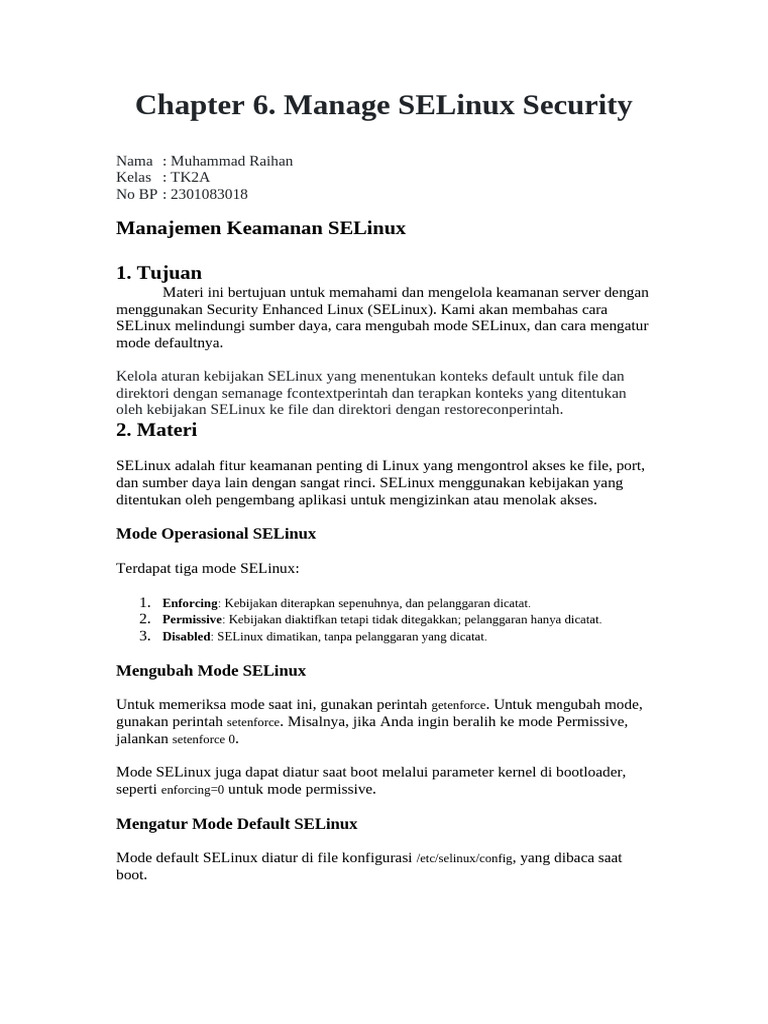 Chapter 6. Manage SELinux Security

Nama : Muhammad Raihan
Kelas : TK2A
No BP : 2301083018

Manajemen Keamanan SELinux

1. Tujuan

Materi ini bertujuan untuk memahami dan mengelola keamanan server dengan menggunakan Security Enhanced Linux (SELinux). Kami akan membahas cara SELinux melindungi sumber daya, cara mengubah mode SELinux, dan cara mengatur mode defaultnya.

Kelola aturan kebijakan SELinux yang menentukan konteks default untuk file dan direktori dengan semanage fcontextperintah dan terapkan konteks yang ditentukan oleh kebijakan SELinux ke file dan direktori dengan restoreconperintah.

2. Materi

SELinux adalah fitur keamanan penting di Linux yang mengontrol akses ke file, port, dan sumber daya lain dengan sangat rinci. SELinux menggunakan kebijakan yang ditentukan oleh pengembang aplikasi untuk mengizinkan atau menolak akses.

Mode Operasional SELinux

Terdapat tiga mode SELinux:

1. Enforcing: Kebijakan diterapkan sepenuhnya, dan pelanggaran dicatat.
2. Permissive: Kebijakan diaktifkan tetapi tidak ditegakkan; pelanggaran hanya dicatat.
3. Disabled: SELinux dimatikan, tanpa pelanggaran yang dicatat.

Mengubah Mode SELinux

Untuk memeriksa mode saat ini, gunakan perintah getenforce. Untuk mengubah mode, gunakan perintah setenforce. Misalnya, jika Anda ingin beralih ke mode Permissive, jalankan setenforce 0.

Mode SELinux juga dapat diatur saat boot melalui parameter kernel di bootloader, seperti enforcing=0 untuk mode permissive.

Mengatur Mode Default SELinux

Mode default SELinux diatur di file konfigurasi /etc/selinux/config, yang dibaca saat boot.